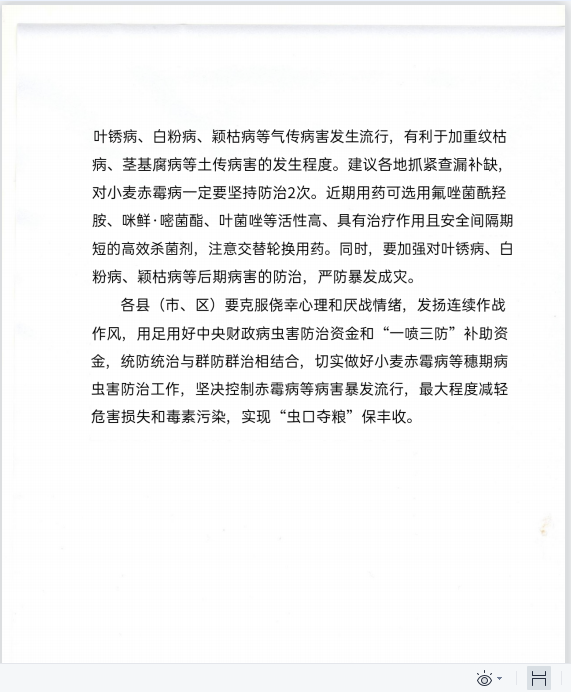 叶锈病、白粉病、颖枯病等气传病害发生流行，有利于加重纹枯病、茎基腐病等土传病害的发生程度。建议各地抓紧查漏补缺，对小麦赤霉病一定要坚持防治2次。近期用药可选用氟唑菌酰羟胺、咪鲜·嘧菌酯、叶菌唑等活性高、具有治疗作用且安全间隔期短的高效杀菌剂，注意交替轮换用药。同时，要加强对叶锈病、白粉病、颖枯病等后期病害的防治，严防暴发成灾。

各县（市、区）要克服侥幸心理和厌战情绪，发扬连续作战作风，用足用好中央财政病虫害防治资金和“一喷三防”补助资金，统防统治与群防群治相结合，切实做好小麦赤霉病等穗期病虫害防治工作，坚决控制赤霉病等病害暴发流行，最大程度减轻危害损失和毒素污染，实现“虫口夺粮”保丰收。